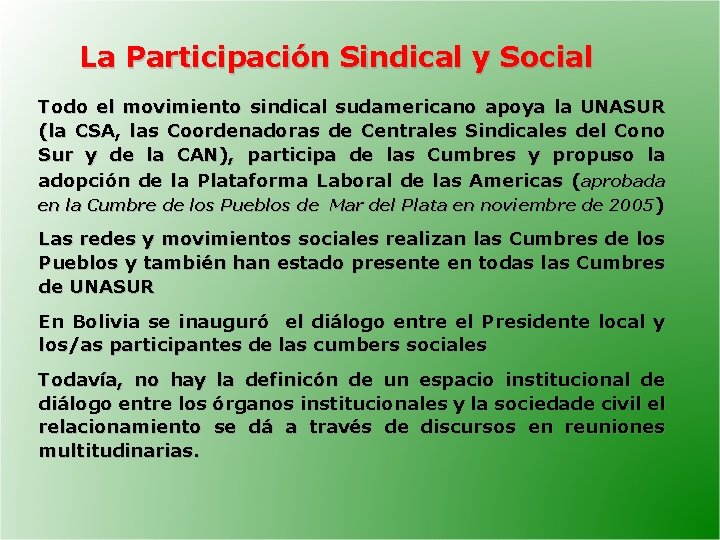 La Participación Sindical y Social

Todo el movimiento sindical sudamericano apoya la UNASUR (la CSA, las Coordenadoras de Centrales Sindicales del Cono Sur y de la CAN), participa de las Cumbres y propuso la adopción de la Plataforma Laboral de las Americas (aprobada en la Cumbre de los Pueblos de Mar del Plata en noviembre de 2005)

Las redes y movimientos sociales realizan las Cumbres de los Pueblos y también han estado presente en todas las Cumbres de UNASUR

En Bolivia se inauguró el diálogo entre el Presidente local y los/as participantes de las cumbers sociales

Todavía, no hay la definicón de un espacio institucional de diálogo entre los órganos institucionales y la sociedade civil el relacionamiento se dá a través de discursos en reuniones multitudinarias.